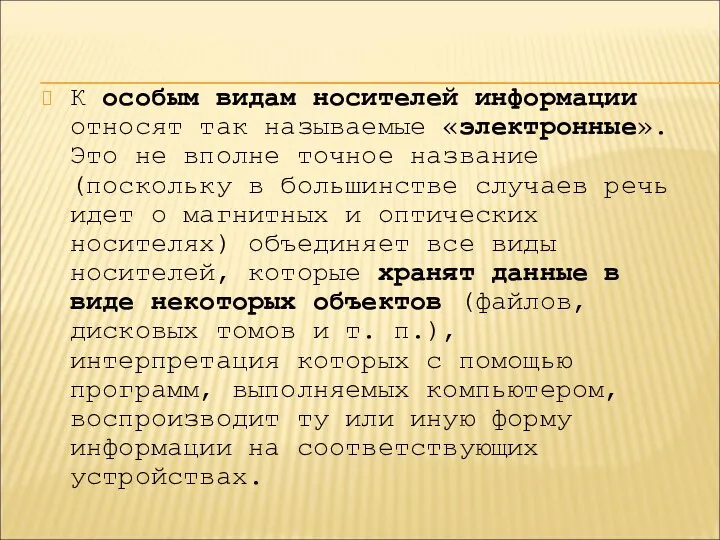 К особым видам носителей информации относят так называемые «электронные». Это не вполне точное название (поскольку в большинстве случаев речь идет о магнитных и оптических носителях) объединяет все виды носителей, которые хранят данные в виде некоторых объектов (файлов, дисковых томов и т. п.), интерпретация которых с помощью программ, выполняемых компьютером, воспроизводит ту или иную форму информации на соответствующих устройствах.